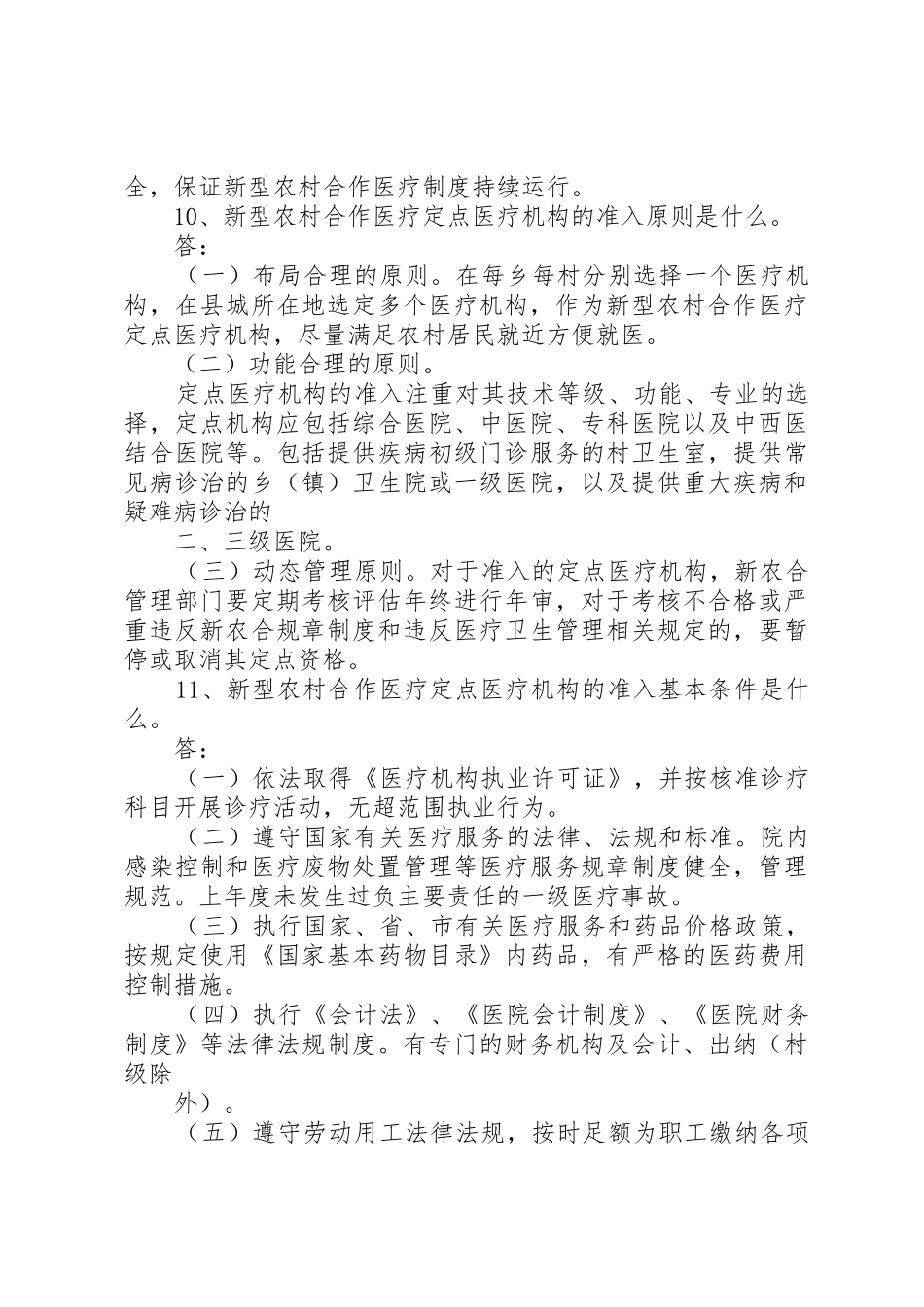 全，保证新型农村合作医疗制度持续运行。

10、新型农村合作医疗定点医疗机构的准入原则是什么。

答：

（一）布局合理的原则。在每乡每村分别选择一个医疗机构，在县城所在地选定多个医疗机构，作为新型农村合作医疗定点医疗机构，尽量满足农村居民就近方便就医。

（二）功能合理的原则。

定点医疗机构的准入注重对其技术等级、功能、专业的选择，定点机构应包括综合医院、中医院、专科医院以及中西医结合医院等。包括提供疾病初级门诊服务的村卫生室，提供常见病诊治的乡（镇）卫生院或一级医院，以及提供重大疾病和疑难病诊治的

二、三级医院。

（三）动态管理原则。对于准入的定点医疗机构，新农合管理部门要定期考核评估年终进行年审，对于考核不合格或严重违反新农合规章制度和违反医疗卫生管理相关规定的，要暂停或取消其定点资格。

11、新型农村合作医疗定点医疗机构的准入基本条件是什么。

答：

（一）依法取得《医疗机构执业许可证》，并按核准诊疗科目开展诊疗活动，无超范围执业行为。

（二）遵守国家有关医疗服务的法律、法规和标准。院内感染控制和医疗废物处置管理等医疗服务规章制度健全，管理规范。上年度未发生过负主要责任的一级医疗事故。

（三）执行国家、省、市有关医疗服务和药品价格政策，按规定使用《国家基本药物目录》内药品，有严格的医药费用控制措施。

（四）执行《会计法》、《医院会计制度》、《医院财务制度》等法律法规制度。有专门的财务机构及会计、出纳（村级除

外）。

（五）遵守劳动用工法律法规，按时足额为职工缴纳各项